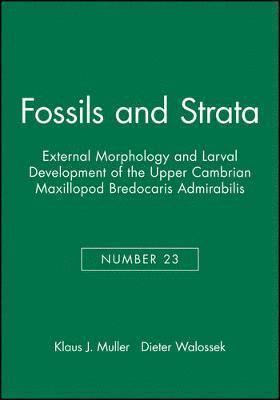 Fossils and Strata

External Morphology and Larval Development of the Upper Cambrian Maxillopod Bredocaris Admirabilis

NUMBER 23

Klaus J. Muller Dieter Walossek